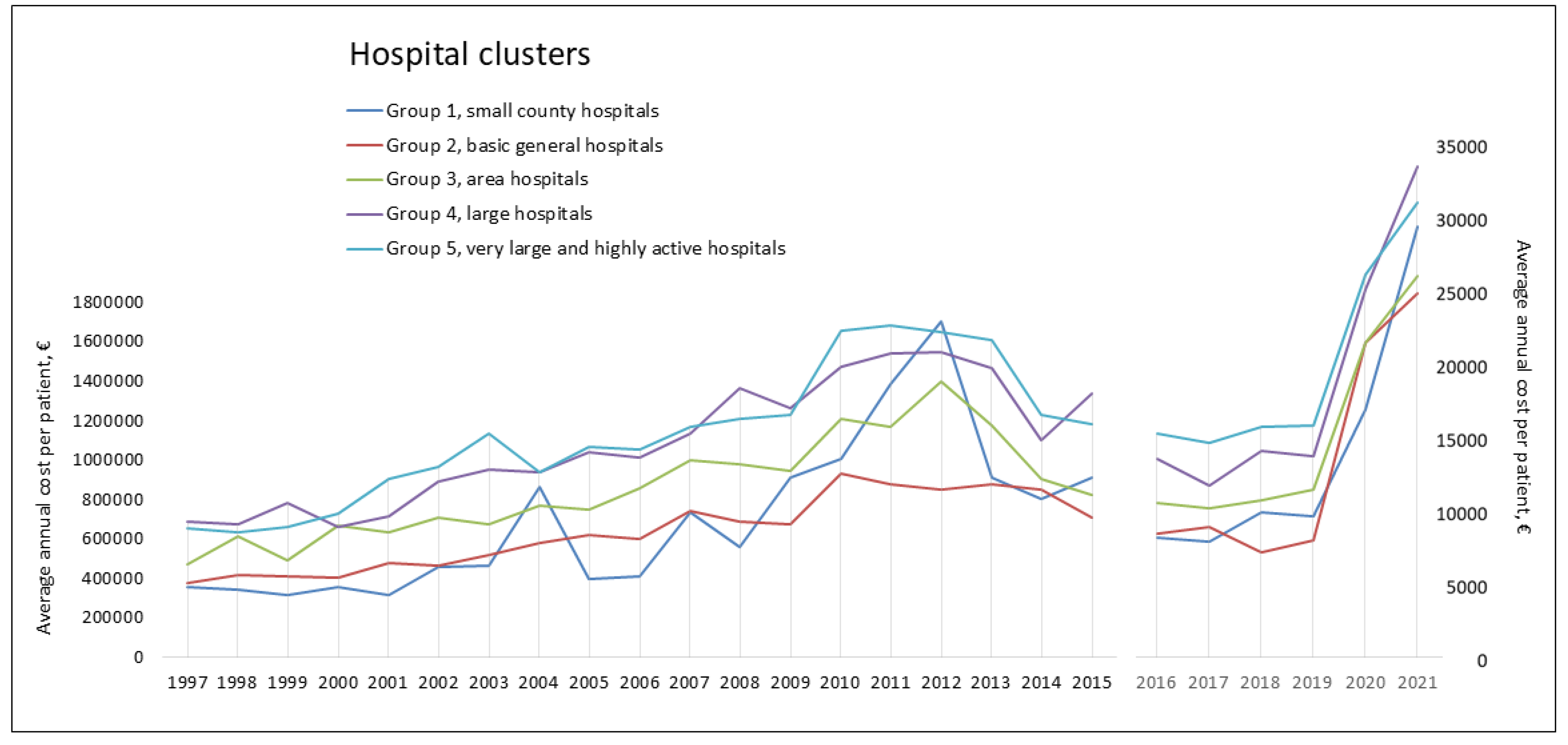 Hospital clusters

Group 1, small county hospitals
Group 2, basic general hospitals
Group 3, area hospitals
Group 4, large hospitals
Group 5, very large and highly active hospitals

Average annual cost per patient, €

1800000
1600000
1400000
1200000
1000000
800000
600000
400000
200000
0

1997 1998 1999 2000 2001 2002 2003 2004 2005 2006 2007 2008 2009 2010 2011 2012 2013 2014 2015

2016 2017 2018 2019 2020 2021

35000
30000
25000
20000
15000
10000
5000
0

Average annual cost per patient, €